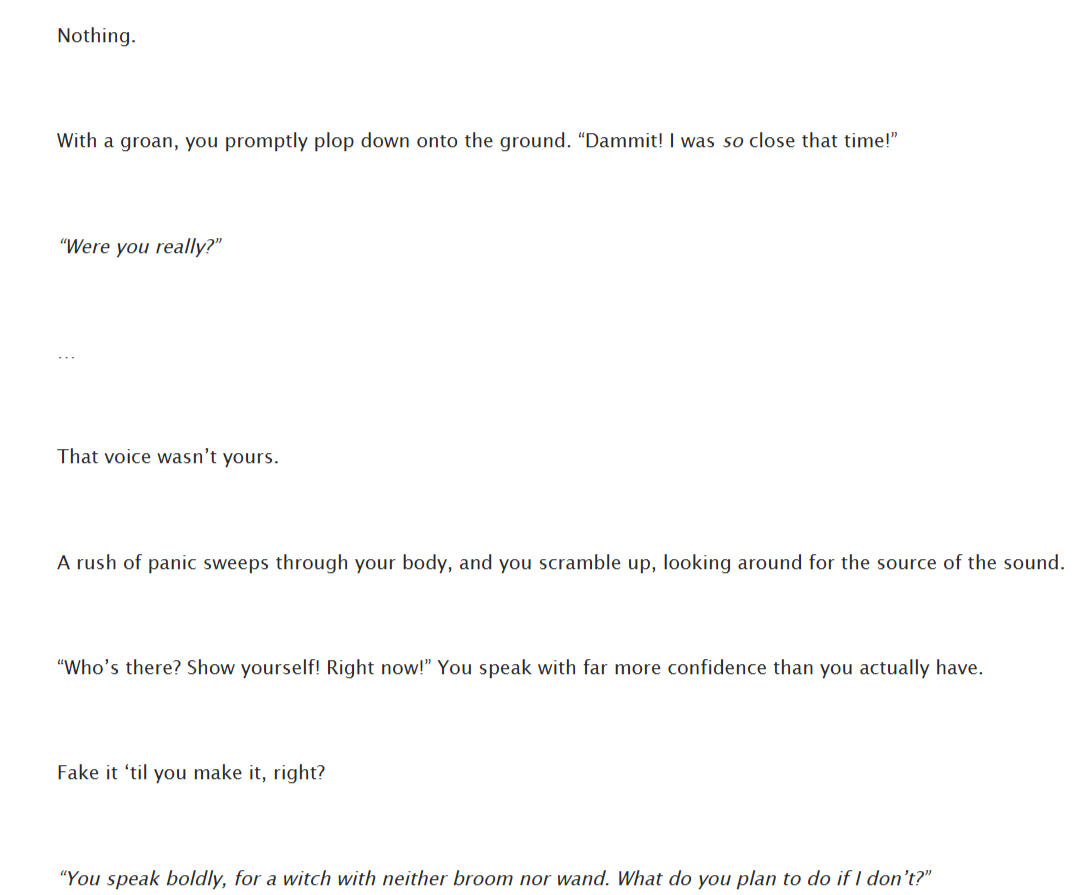 Nothing.

With a groan, you promptly plop down onto the ground. “Dammit! I was so close that time!”

“Were you really?”

…

That voice wasn’t yours.

A rush of panic sweeps through your body, and you scramble up, looking around for the source of the sound.

“Who’s there? Show yourself! Right now!” You speak with far more confidence than you actually have.

Fake it ‘til you make it, right?

“You speak boldly, for a witch with neither broom nor wand. What do you plan to do if I don’t?”